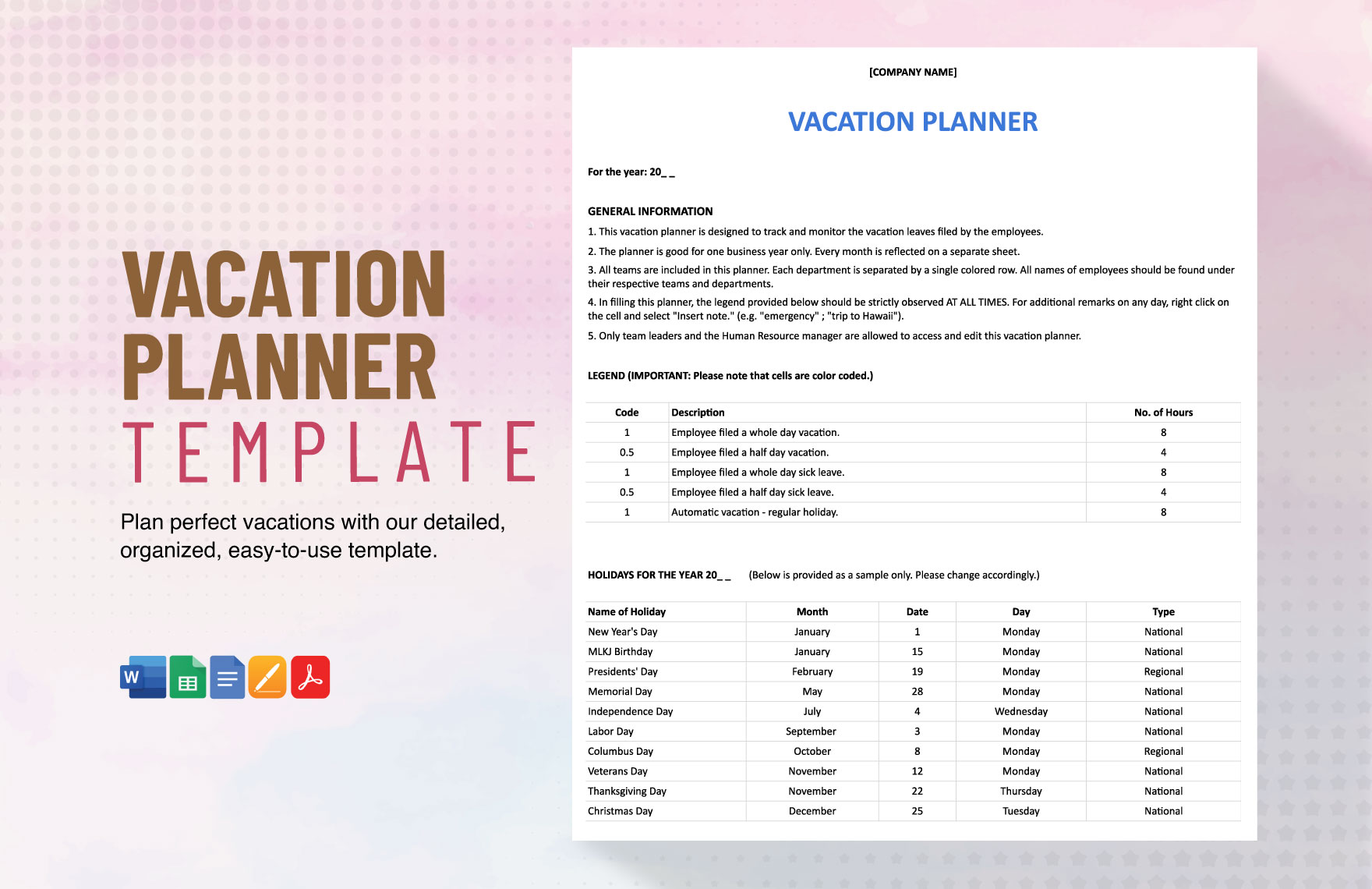 VACATION PLANNER
TEMPLATE

Plan perfect vacations with our detailed, organized, easy-to-use template.

W

[COMPANY NAME]

VACATION PLANNER

For the year: 20_ _

GENERAL INFORMATION

1. This vacation planner is designed to track and monitor the vacation leaves filed by the employees.

2. The planner is good for one business year only. Every month is reflected on a separate sheet.

3. All teams are included in this planner. Each department is separated by a single colored row. All names of employees should be found under their respective teams and departments.

4. In filling this planner, the legend provided below should be strictly observed AT ALL TIMES. For additional remarks on any day, right click on the cell and select "Insert note." (e.g. "emergency" ; "trip to Hawaii").

5. Only team leaders and the Human Resource manager are allowed to access and edit this vacation planner.

LEGEND (IMPORTANT: Please note that cells are color coded.)

| Code | Description | No. of Hours |
|---|---|---|
| 1 | Employee filed a whole day vacation. | 8 |
| 0.5 | Employee filed a half day vacation. | 4 |
| 1 | Employee filed a whole day sick leave. | 8 |
| 0.5 | Employee filed a half day sick leave. | 4 |
| 1 | Automatic vacation - regular holiday. | 8 |

HOLIDAYS FOR THE YEAR 20_ _ (Below is provided as a sample only. Please change accordingly.)

| Name of Holiday | Month | Date | Day | Type |
|---|---|---|---|---|
| New Year's Day | January | 1 | Monday | National |
| MLKJ Birthday | January | 15 | Monday | National |
| Presidents' Day | February | 19 | Monday | Regional |
| Memorial Day | May | 28 | Monday | National |
| Independence Day | July | 4 | Wednesday | National |
| Labor Day | September | 3 | Monday | National |
| Columbus Day | October | 8 | Monday | Regional |
| Veterans Day | November | 12 | Monday | National |
| Thanksgiving Day | November | 22 | Thursday | National |
| Christmas Day | December | 25 | Tuesday | National |